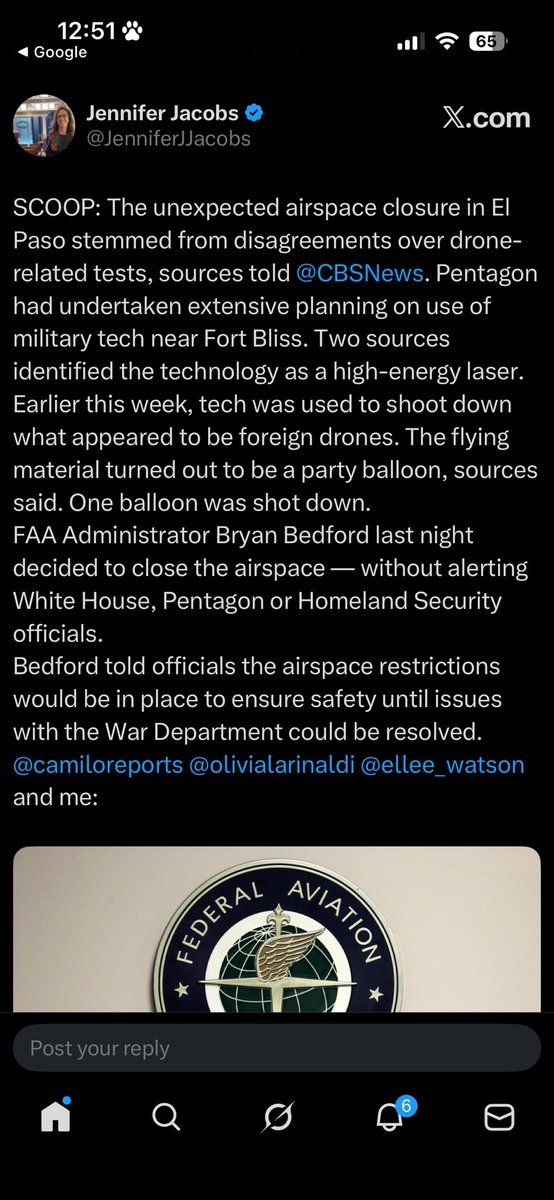 12:51
◀ Google
65

Jennifer Jacobs
@JenniferJJacobs
X.com

SCOOP: The unexpected airspace closure in El Paso stemmed from disagreements over drone-related tests, sources told @CBSNews. Pentagon had undertaken extensive planning on use of military tech near Fort Bliss. Two sources identified the technology as a high-energy laser. Earlier this week, tech was used to shoot down what appeared to be foreign drones. The flying material turned out to be a party balloon, sources said. One balloon was shot down.
FAA Administrator Bryan Bedford last night decided to close the airspace — without alerting White House, Pentagon or Homeland Security officials.
Bedford told officials the airspace restrictions would be in place to ensure safety until issues with the War Department could be resolved.
@camiloreports @olivialarinaldi @ellee_watson and me:

FEDERAL AVIATION

Post your reply

6